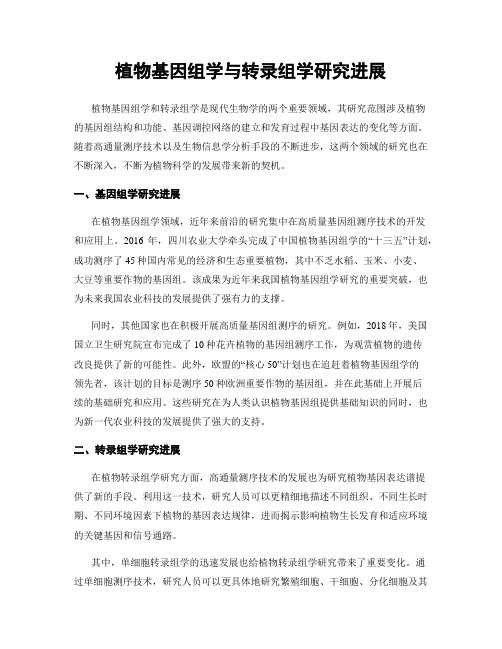 植物基因组学与转录组学研究进展

植物基因组学和转录组学是现代生物学的两个重要领域，其研究范围涉及植物的基因组结构和功能、基因调控网络的建立和发育过程中基因表达的变化等方面。随着高通量测序技术以及生物信息学分析手段的不断进步，这两个领域的研究也在不断深入，不断为植物科学的发展带来新的契机。

一、基因组学研究进展

在植物基因组学领域，近年来前沿的研究集中在高质量基因组测序技术的开发和应用上。2016 年，四川农业大学牵头完成了中国植物基因组学的“十三五”计划，成功测序了 45 种国内常见的经济和生态重要植物，其中不乏水稻、玉米、小麦、大豆等重要作物的基因组。该成果为近年来我国植物基因组学研究的重要突破，也为未来我国农业科技的发展提供了强有力的支撑。

同时，其他国家也在积极开展高质量基因组测序的研究。例如，2018 年，美国国立卫生研究院宣布完成了 10 种花卉植物的基因组测序工作，为观赏植物的遗传改良提供了新的可能性。此外，欧盟的“核心 50”计划也在追赶着植物基因组学的领先者，该计划的目标是测序 50 种欧洲重要作物的基因组，并在此基础上开展后续的基础研究和应用。这些研究在为人类认识植物基因组提供基础知识的同时，也为新一代农业科技的发展提供了强大的支持。

二、转录组学研究进展

在植物转录组学研究方面，高通量测序技术的发展也为研究植物基因表达谱提供了新的手段。利用这一技术，研究人员可以更精细地描述不同组织、不同生长时期、不同环境因素下植物的基因表达规律，进而揭示影响植物生长发育和适应环境的关键基因和信号通路。

其中，单细胞转录组学的迅速发展也给植物转录组学研究带来了重要变化。通过单细胞测序技术，研究人员可以更具体地研究繁殖细胞、干细胞、分化细胞及其